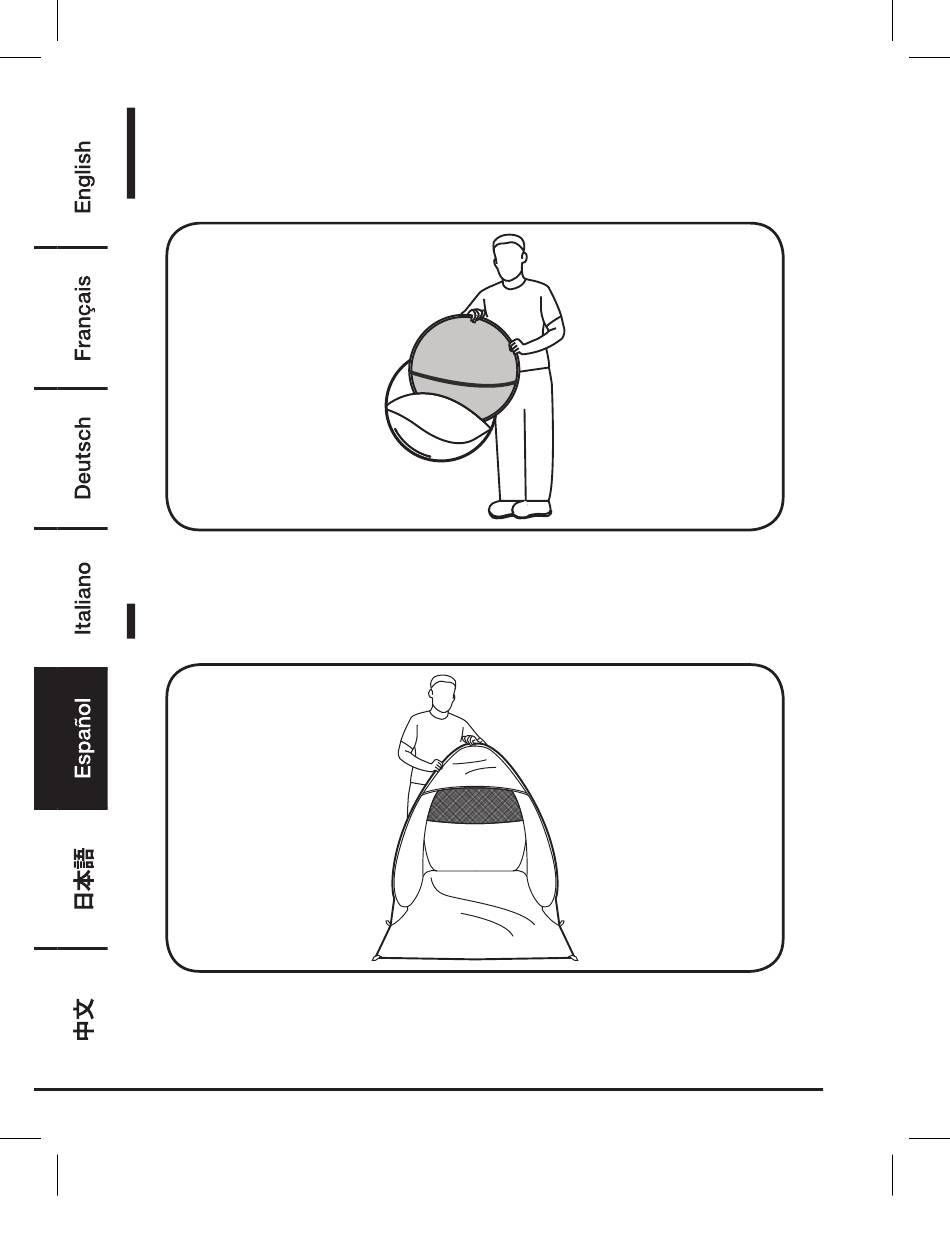 English

Français

Deutsch

Italiano

Español

日本語

中文